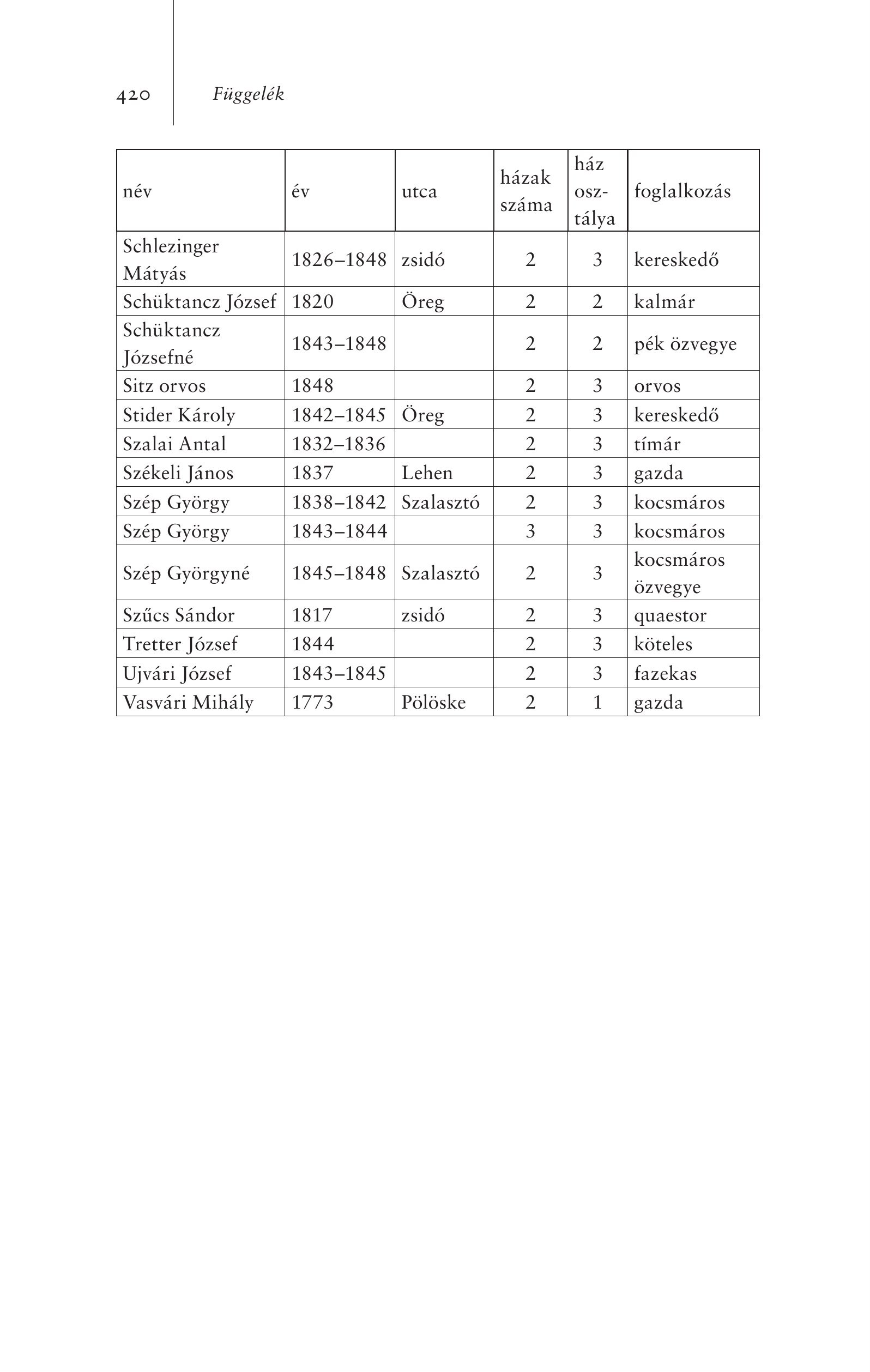 420 Függelék

| név | év | utca | házak száma | ház osztálya | foglalkozás |
|---|---|---|---|---|---|
| Schlezinger Mátyás | 1826–1848 | zsidó | 2 | 3 | kereskedő |
| Schüktancz József | 1820 | Öreg | 2 | 2 | kalmár |
| Schüktancz Józsefné | 1843–1848 | | 2 | 2 | pék özvegye |
| Sitz orvos | 1848 | | 2 | 3 | orvos |
| Stider Károly | 1842–1845 | Öreg | 2 | 3 | kereskedő |
| Szalai Antal | 1832–1836 | | 2 | 3 | tímár |
| Székeli János | 1837 | Lehen | 2 | 3 | gazda |
| Szép György | 1838–1842 | Szalasztó | 2 | 3 | kocsmáros |
| Szép György | 1843–1844 | | 3 | 3 | kocsmáros |
| Szép Györgyné | 1845–1848 | Szalasztó | 2 | 3 | kocsmáros özvegye |
| Szűcs Sándor | 1817 | zsidó | 2 | 3 | quaestor |
| Tretter József | 1844 | | 2 | 3 | köteles |
| Ujvári József | 1843–1845 | | 2 | 3 | fazekas |
| Vasvári Mihály | 1773 | Pölöske | 2 | 1 | gazda |